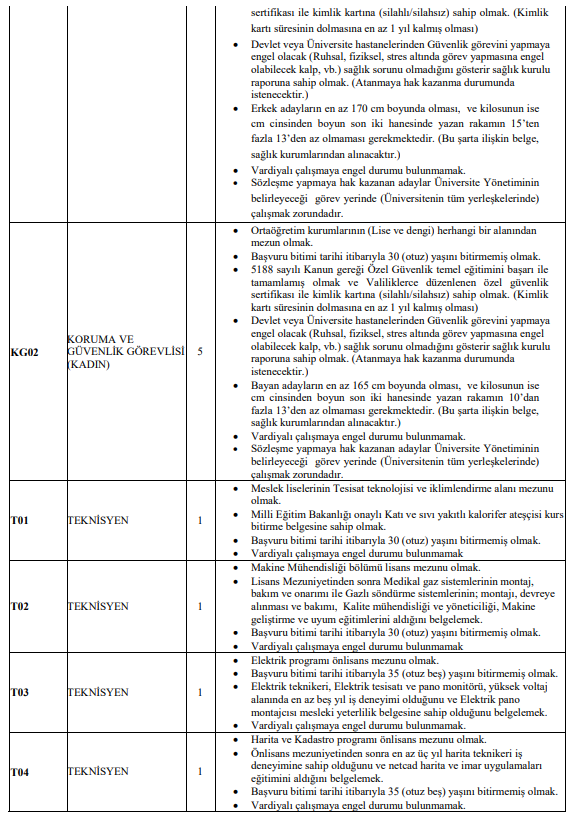 | | | | |
|---|---|---|---|
| | | | sertifikası ile kimlik kartına (silahlı/silahsız) sahip olmak. (Kimlik kartı süresinin dolmasına en az 1 yıl kalmış olması) • Devlet veya Üniversite hastanelerinden Güvenlik görevini yapmaya engel olacak (Ruhsal, fiziksel, stres altında görev yapmasına engel olabilecek kalp, vb.) sağlık sorunu olmadığını gösterir sağlık kurulu raporuna sahip olmak. (Atanmaya hak kazanma durumunda istenecektir.) • Erkek adayların en az 170 cm boyunda olması, ve kilosunun ise cm cinsinden boyun son iki hanesinde yazan rakamın 15'ten fazla 13'den az olmaması gerekmektedir. (Bu şarta ilişkin belge, sağlık kurumlarından alınacaktır.) • Vardiyalı çalışmaya engel durumu bulunmamak. • Sözleşme yapmaya hak kazanan adaylar Üniversite Yönetiminin belirleyeceği görev yerinde (Üniversitenin tüm yerleşkelerinde) çalışmak zorundadır. |
| KG02 | KORUMA VE GÜVENLİK GÖREVLİSİ (KADIN) | 5 | • Ortaöğretim kurumlarının (Lise ve dengi) herhangi bir alanından mezun olmak. • Başvuru bitimi tarihi itibarıyla 30 (otuz) yaşını bitirmemiş olmak. • 5188 sayılı Kanun gereği Özel Güvenlik temel eğitimini başarı ile tamamlamış olmak ve Valiliklerce düzenlenen özel güvenlik sertifikası ile kimlik kartına (silahlı/silahsız) sahip olmak. (Kimlik kartı süresinin dolmasına en az 1 yıl kalmış olması) • Devlet veya Üniversite hastanelerinden Güvenlik görevini yapmaya engel olacak (Ruhsal, fiziksel, stres altında görev yapmasına engel olabilecek kalp, vb.) sağlık sorunu olmadığını gösterir sağlık kurulu raporuna sahip olmak. (Atanmaya hak kazanma durumunda istenecektir.) • Bayan adayların en az 165 cm boyunda olması, ve kilosunun ise cm cinsinden boyun son iki hanesinde yazan rakamın 10'dan fazla 13'den az olmaması gerekmektedir. (Bu şarta ilişkin belge, sağlık kurumlarından alınacaktır.) • Vardiyalı çalışmaya engel durumu bulunmamak. • Sözleşme yapmaya hak kazanan adaylar Üniversite Yönetiminin belirleyeceği görev yerinde (Üniversitenin tüm yerleşkelerinde) çalışmak zorundadır. |
| T01 | TEKNİSYEN | 1 | • Meslek liselerinin Tesisat teknolojisi ve iklimlendirme alanı mezunu olmak. • Milli Eğitim Bakanlığı onaylı Katı ve sıvı yakıtlı kalorifer ateşçisi kurs bitirme belgesine sahip olmak. • Başvuru bitimi tarihi itibarıyla 30 (otuz) yaşını bitirmemiş olmak. • Vardiyalı çalışmaya engel durumu bulunmamak |
| T02 | TEKNİSYEN | 1 | • Makine Mühendisliği bölümü lisans mezunu olmak. • Lisans Mezuniyetinden sonra Medikal gaz sistemlerinin montaj, bakım ve onarımı ile Gazlı söndürme sistemlerinin; montajı, devreye alınması ve bakımı, Kalite mühendisliği ve yöneticiliği, Makine geliştirme ve uyum eğitimlerini aldığını belgelemek. • Başvuru bitimi tarihi itibarıyla 30 (otuz) yaşını bitirmemiş olmak. • Vardiyalı çalışmaya engel durumu bulunmamak |
| T03 | TEKNİSYEN | 1 | • Elektrik programı önlisans mezunu olmak. • Başvuru bitimi tarihi itibarıyla 35 (otuz beş) yaşını bitirmemiş olmak. • Elektrik teknikeri, Elektrik tesisatı ve pano monitörü, yüksek voltaj alanında en az beş yıl iş deneyimi olduğunu ve Elektrik pano montajcısı mesleki yeterlilik belgesine sahip olduğunu belgelemek. • Vardiyalı çalışmaya engel durumu bulunmamak. |
| T04 | TEKNİSYEN | 1 | • Harita ve Kadastro programı önlisans mezunu olmak. • Önlisans mezuniyetinden sonra en az üç yıl harita teknikeri iş deneyimine sahip olduğunu ve netcad harita ve imar uygulamaları eğitimini aldığını belgelemek. • Başvuru bitimi tarihi itibarıyla 35 (otuz beş) yaşını bitirmemiş olmak. • Vardiyalı çalışmaya engel durumu bulunmamak. |